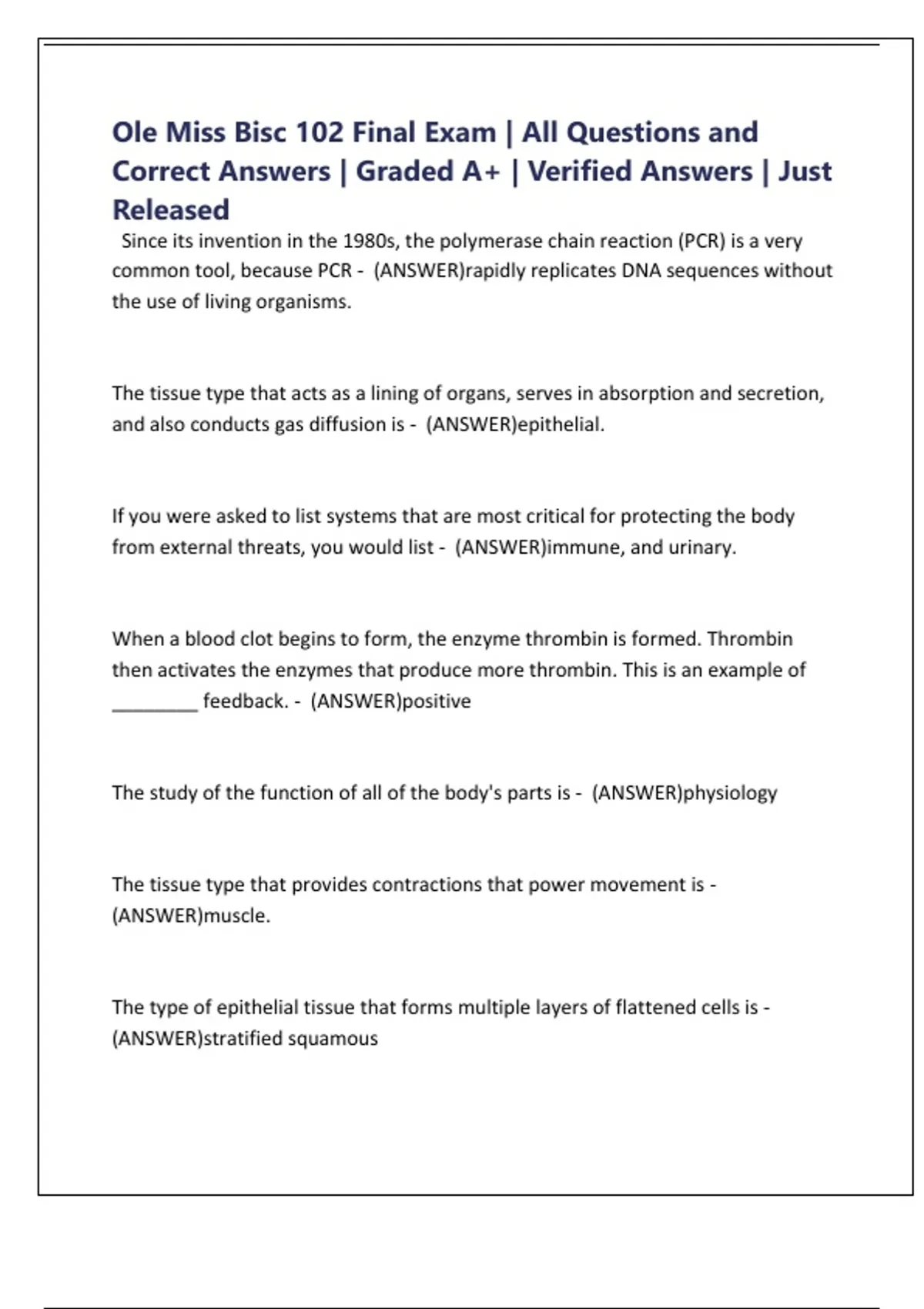 Ole Miss Bisc 102 Final Exam | All Questions and Correct Answers | Graded A+ | Verified Answers | Just Released

Since its invention in the 1980s, the polymerase chain reaction (PCR) is a very common tool, because PCR - (ANSWER)rapidly replicates DNA sequences without the use of living organisms.

The tissue type that acts as a lining of organs, serves in absorption and secretion, and also conducts gas diffusion is - (ANSWER)epithelial.

If you were asked to list systems that are most critical for protecting the body from external threats, you would list - (ANSWER)immune, and urinary.

When a blood clot begins to form, the enzyme thrombin is formed. Thrombin then activates the enzymes that produce more thrombin. This is an example of ________ feedback. - (ANSWER)positive

The study of the function of all of the body's parts is - (ANSWER)physiology

The tissue type that provides contractions that power movement is - (ANSWER)muscle.

The type of epithelial tissue that forms multiple layers of flattened cells is - (ANSWER)stratified squamous